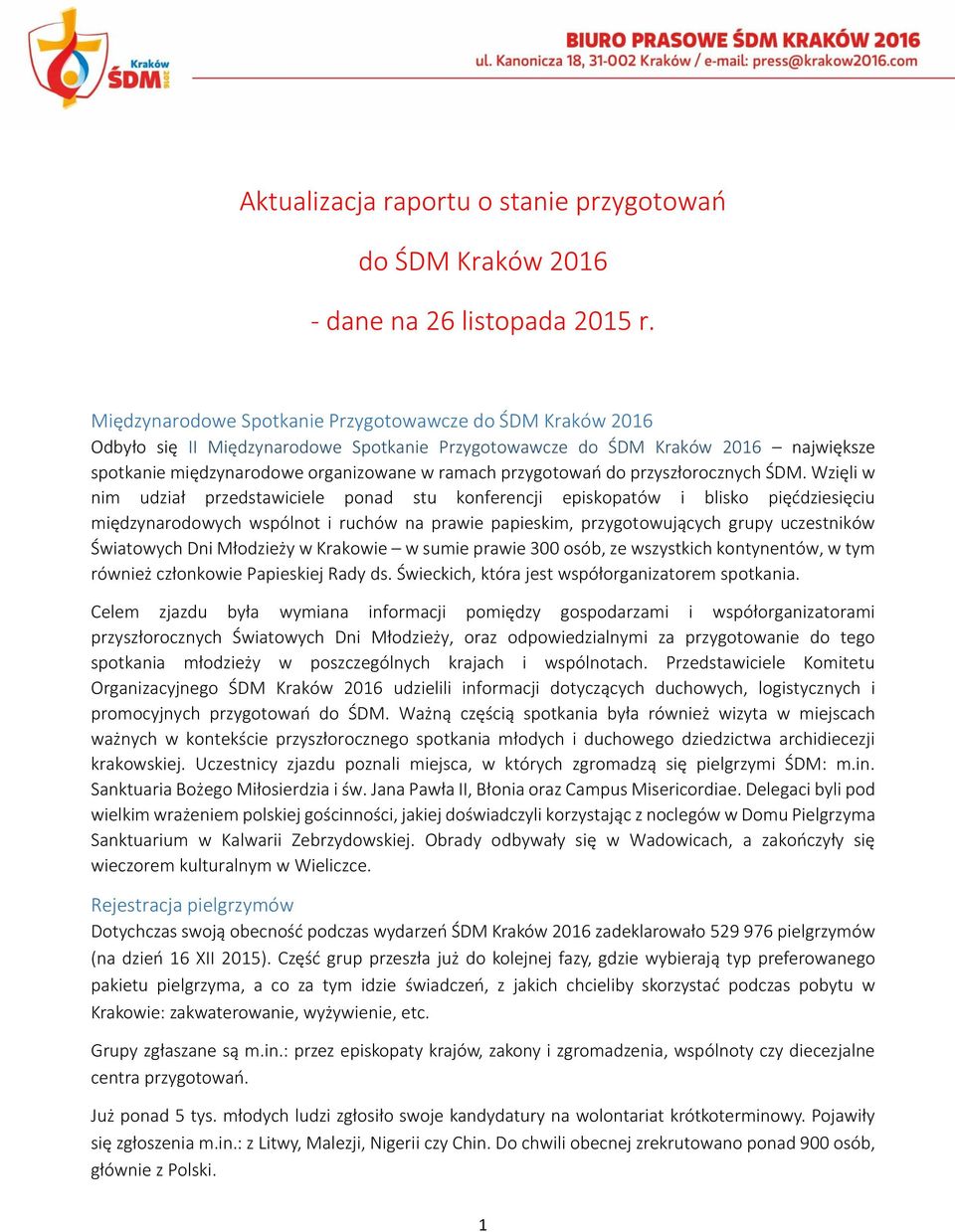 Kraków ŚDM 2016

BIURO PRASOWE ŚDM KRAKÓW 2016
ul. Kanonicza 18, 31-002 Kraków / e-mail: press@krakow2016.com

Aktualizacja raportu o stanie przygotowań

do ŚDM Kraków 2016

- dane na 26 listopada 2015 r.

Międzynarodowe Spotkanie Przygotowawcze do ŚDM Kraków 2016
Odbyło się II Międzynarodowe Spotkanie Przygotowawcze do ŚDM Kraków 2016 – największe spotkanie międzynarodowe organizowane w ramach przygotowań do przyszłorocznych ŚDM. Wzięli w nim udział przedstawiciele ponad stu konferencji episkopatów i blisko pięćdziesięciu międzynarodowych wspólnot i ruchów na prawie papieskim, przygotowujących grupy uczestników Światowych Dni Młodzieży w Krakowie – w sumie prawie 300 osób, ze wszystkich kontynentów, w tym również członkowie Papieskiej Rady ds. Świeckich, która jest współorganizatorem spotkania.

Celem zjazdu była wymiana informacji pomiędzy gospodarzami i współorganizatorami przyszłorocznych Światowych Dni Młodzieży, oraz odpowiedzialnymi za przygotowanie do tego spotkania młodzieży w poszczególnych krajach i wspólnotach. Przedstawiciele Komitetu Organizacyjnego ŚDM Kraków 2016 udzielili informacji dotyczących duchowych, logistycznych i promocyjnych przygotowań do ŚDM. Ważną częścią spotkania była również wizyta w miejscach ważnych w kontekście przyszłorocznego spotkania młodych i duchowego dziedzictwa archidiecezji krakowskiej. Uczestnicy zjazdu poznali miejsca, w których zgromadzą się pielgrzymi ŚDM: m.in. Sanktuaria Bożego Miłosierdzia i św. Jana Pawła II, Błonia oraz Campus Misericordiae. Delegaci byli pod wielkim wrażeniem polskiej gościnności, jakiej doświadczyli korzystając z noclegów w Domu Pielgrzyma Sanktuarium w Kalwarii Zebrzydowskiej. Obrady odbywały się w Wadowicach, a zakończyły się wieczorem kulturalnym w Wieliczce.

Rejestracja pielgrzymów
Dotychczas swoją obecność podczas wydarzeń ŚDM Kraków 2016 zadeklarowało 529 976 pielgrzymów (na dzień 16 XII 2015). Część grup przeszła już do kolejnej fazy, gdzie wybierają typ preferowanego pakietu pielgrzyma, a co za tym idzie świadczeń, z jakich chcieliby skorzystać podczas pobytu w Krakowie: zakwaterowanie, wyżywienie, etc.

Grupy zgłaszane są m.in.: przez episkopaty krajów, zakony i zgromadzenia, wspólnoty czy diecezjalne centra przygotowań.

Już ponad 5 tys. młodych ludzi zgłosiło swoje kandydatury na wolontariat krótkoterminowy. Pojawiły się zgłoszenia m.in.: z Litwy, Malezji, Nigerii czy Chin. Do chwili obecnej zrekrutowano ponad 900 osób, głównie z Polski.

1